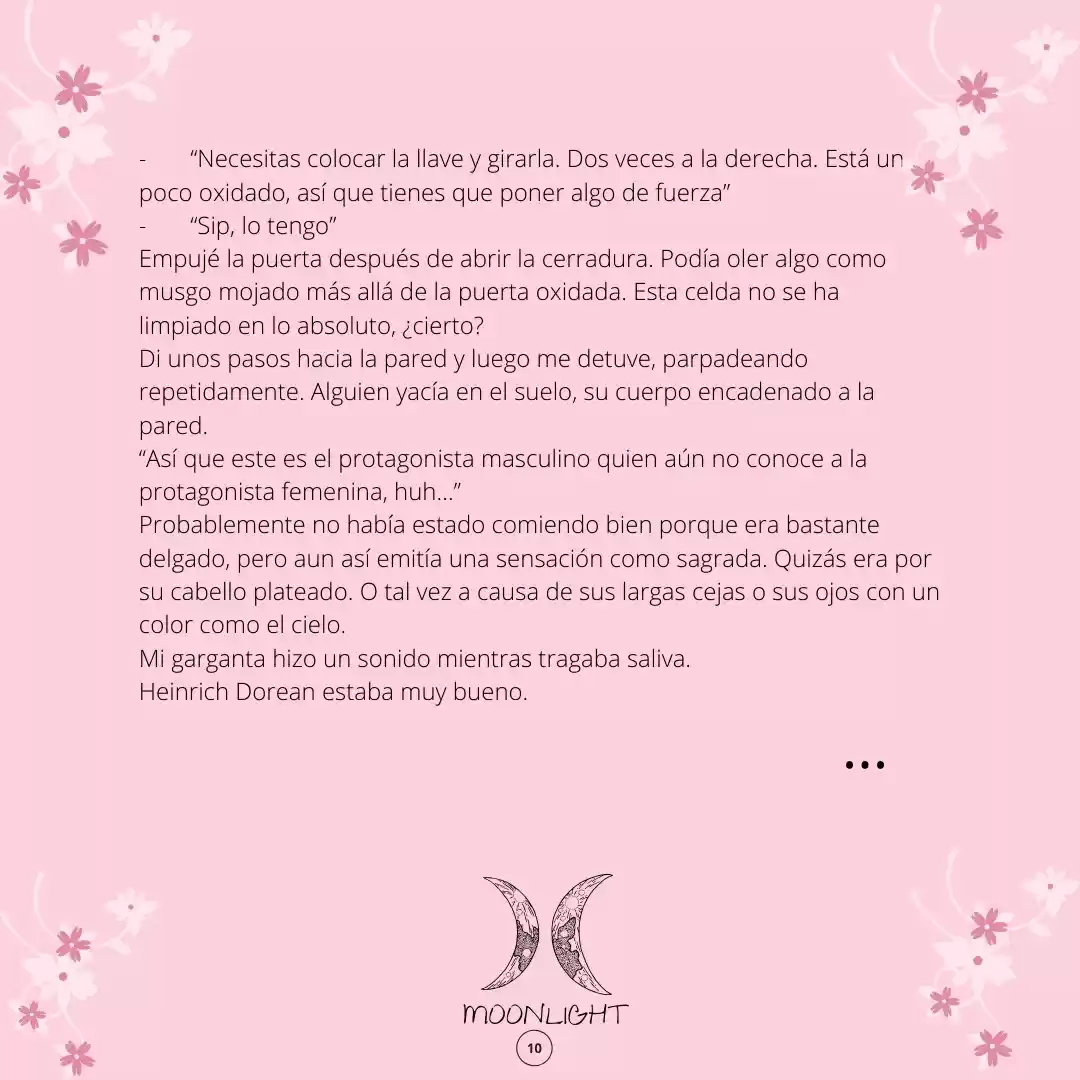 - “Necesitas colocar la llave y girarla. Dos veces a la derecha. Está un poco oxidado, así que tienes que poner algo de fuerza”
- “Sip, lo tengo”
Empujé la puerta después de abrir la cerradura. Podía oler algo como musgo mojado más allá de la puerta oxidada. Esta celda no se ha limpiado en lo absoluto, ¿cierto?
Di unos pasos hacia la pared y luego me detuve, parpadeando repetidamente. Alguien yacía en el suelo, su cuerpo encadenado a la pared.
“Así que este es el protagonista masculino quien aún no conoce a la protagonista femenina, huh...”
Probablemente no había estado comiendo bien porque era bastante delgado, pero aun así emitía una sensación como sagrada. Quizás era por su cabello plateado. O tal vez a causa de sus largas cejas o sus ojos con un color como el cielo.
Mi garganta hizo un sonido mientras tragaba saliva.
Heinrich Dorean estaba muy bueno.

...

MOONLIGHT
10